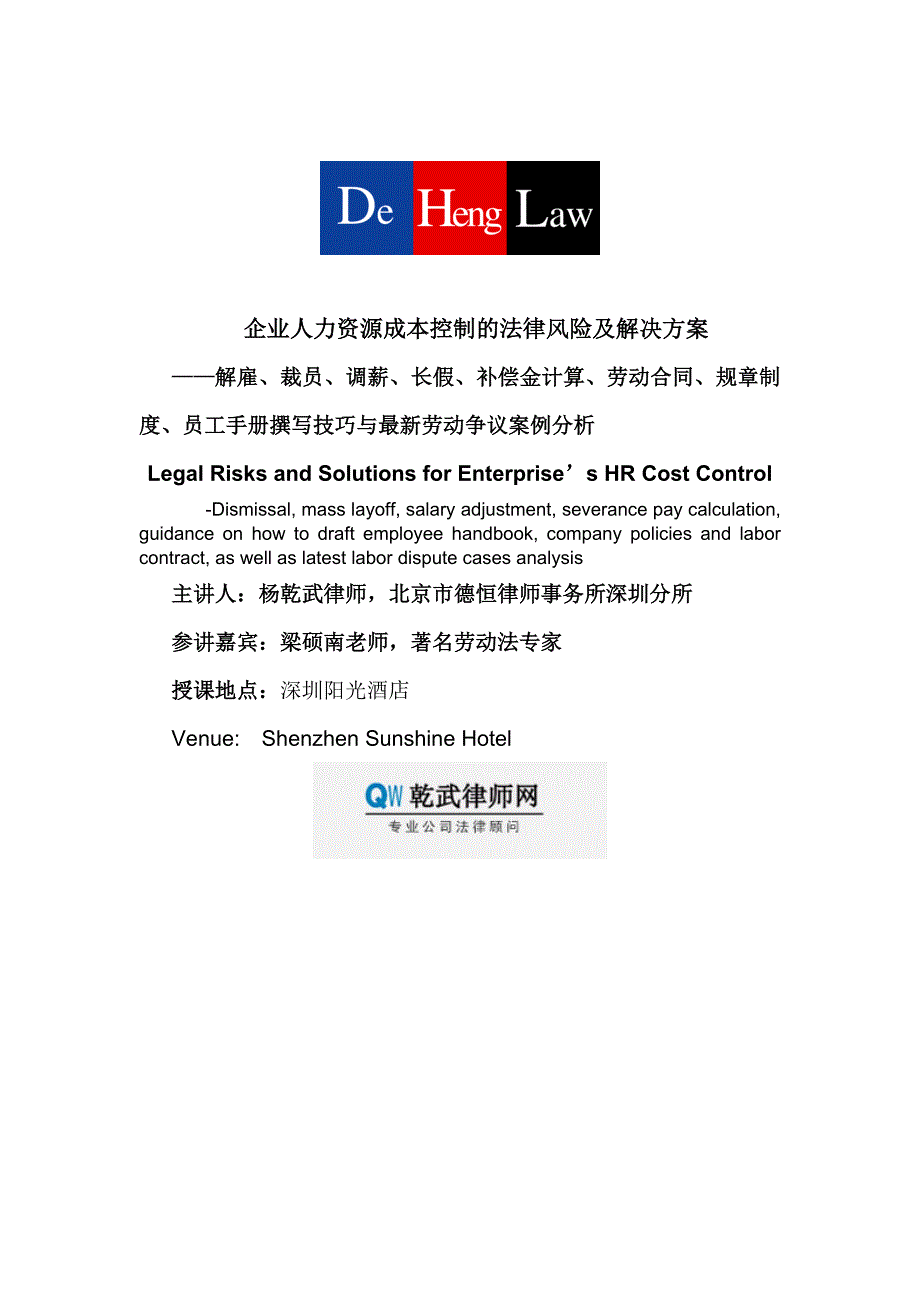 De Heng Law

企业人力资源成本控制的法律风险及解决方案

——解雇、裁员、调薪、长假、补偿金计算、劳动合同、规章制度、员工手册撰写技巧与最新劳动争议案例分析

Legal Risks and Solutions for Enterprise’s HR Cost Control

-Dismissal, mass layoff, salary adjustment, severance pay calculation, guidance on how to draft employee handbook, company policies and labor contract, as well as latest labor dispute cases analysis

主讲人：杨乾武律师，北京市德恒律师事务所深圳分所

参讲嘉宾：梁硕南老师，著名劳动法专家

授课地点：深圳阳光酒店

Venue: Shenzhen Sunshine Hotel

QW 乾武律师网
专业公司法律顾问